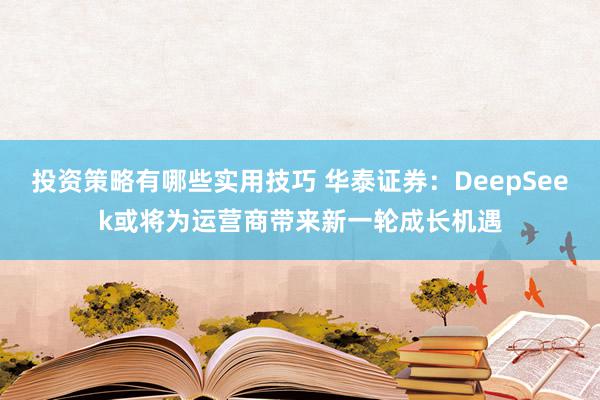 投资策略有哪些实用技巧 华泰证券：DeepSeek或将为运营商带来新一轮成长机遇